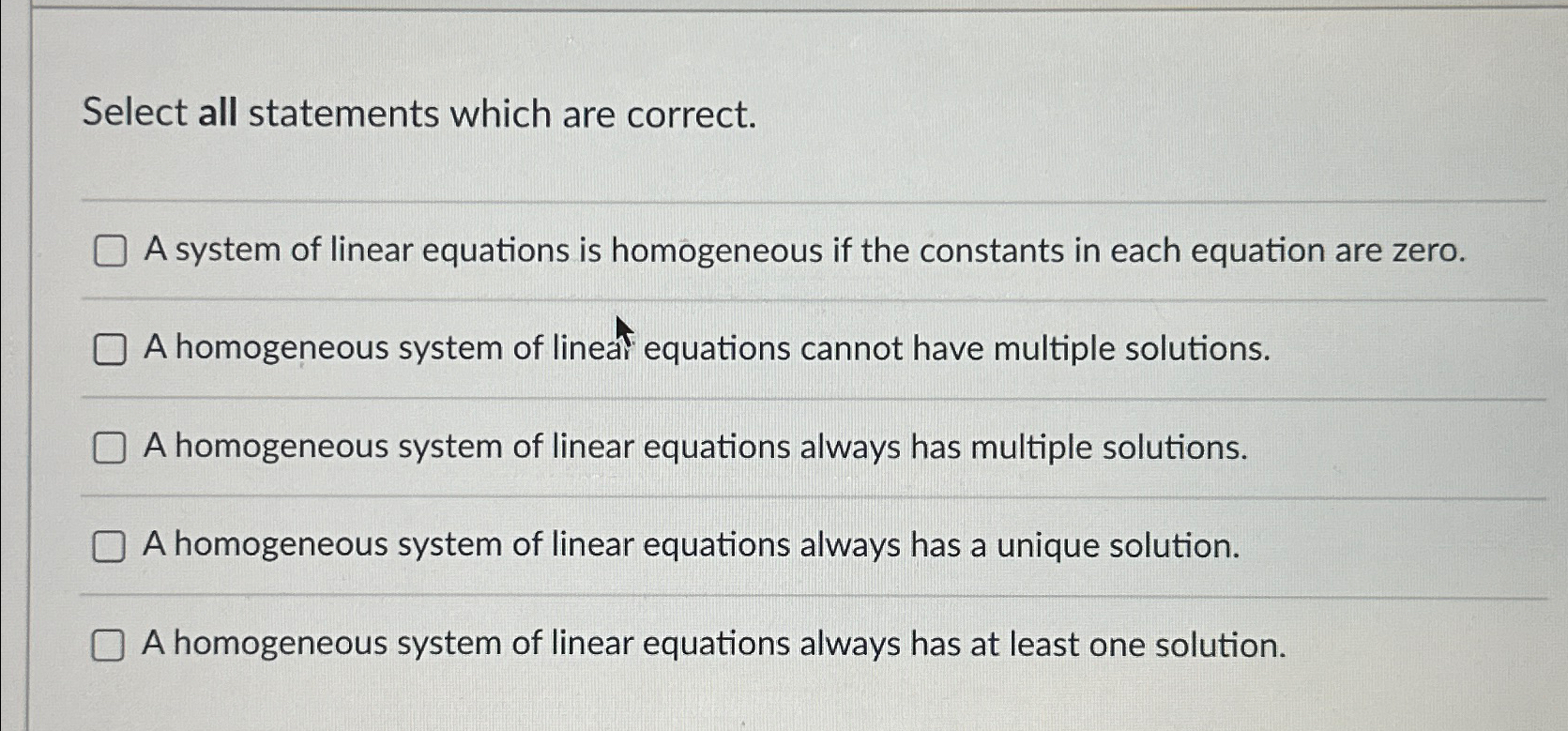 Select all statements which are correct.

☐ A system of linear equations is homogeneous if the constants in each equation are zero.

☐ A homogeneous system of linear equations cannot have multiple solutions.

☐ A homogeneous system of linear equations always has multiple solutions.

☐ A homogeneous system of linear equations always has a unique solution.

☐ A homogeneous system of linear equations always has at least one solution.